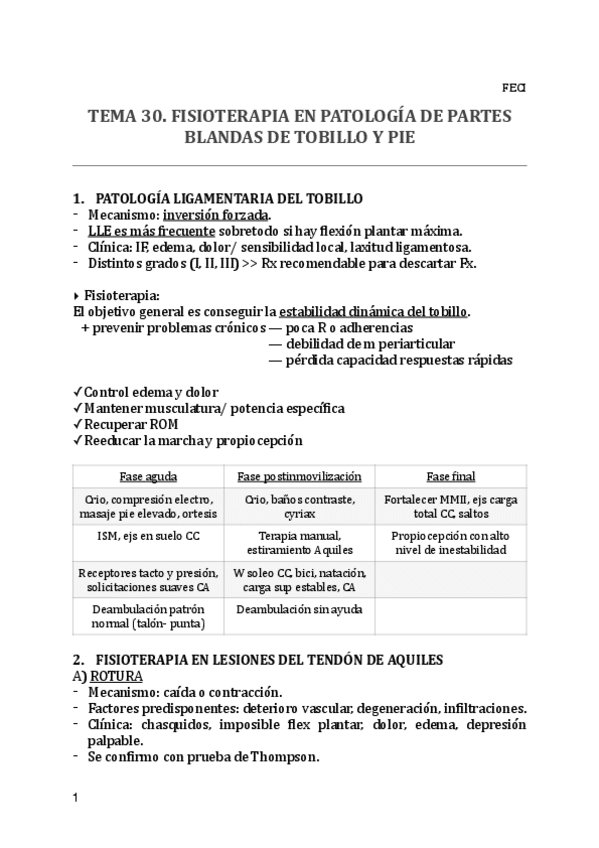 FECI

TEMA 30. FISIOTERAPIA EN PATOLOGÍA DE PARTES BLANDAS DE TOBILLO Y PIE

1. PATOLOGÍA LIGAMENTARIA DEL TOBILLO
- Mecanismo: inversión forzada.
- LLE es más frecuente sobretodo si hay flexión plantar máxima.
- Clínica: IF, edema, dolor/ sensibilidad local, laxitud ligamentosa.
- Distintos grados (I, II, III) >> Rx recomendable para descartar Fx.

‣ Fisioterapia:
El objetivo general es conseguir la estabilidad dinámica del tobillo.
+ prevenir problemas crónicos — poca R o adherencias
— debilidad de m periarticular
— pérdida capacidad respuestas rápidas

✓Control edema y dolor
✓Mantener musculatura/ potencia específica
✓Recuperar ROM
✓Reeducar la marcha y propiocepción

| Fase aguda | Fase postinmovilización | Fase final |
|---|---|---|
| Crio, compresión electro, masaje pie elevado, ortesis | Crio, baños contraste, cyriax | Fortalecer MMII, ejs carga total CC, saltos |
| ISM, ejs en suelo CC | Terapia manual, estiramiento Aquiles | Propiocepción con alto nivel de inestabilidad |
| Receptores tacto y presión, solicitaciones suaves CA | W soleo CC, bici, natación, carga sup estables, CA | |
| Deambulación patrón normal (talón- punta) | Deambulación sin ayuda | |

2. FISIOTERAPIA EN LESIONES DEL TENDÓN DE AQUILES
A) ROTURA
- Mecanismo: caída o contracción.
- Factores predisponentes: deterioro vascular, degeneración, infiltraciones.
- Clínica: chasquidos, imposible flex plantar, dolor, edema, depresión palpable.
- Se confirmo con prueba de Thompson.

1